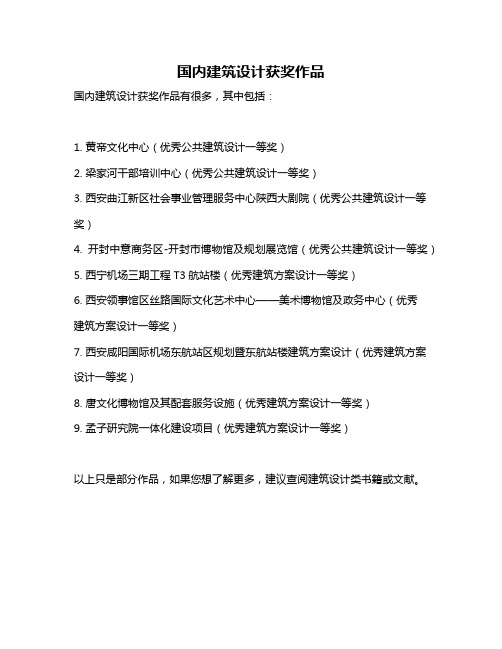 国内建筑设计获奖作品

国内建筑设计获奖作品有很多，其中包括：

1. 黄帝文化中心（优秀公共建筑设计一等奖）

2. 梁家河干部培训中心（优秀公共建筑设计一等奖）

3. 西安曲江新区社会事业管理服务中心陕西大剧院（优秀公共建筑设计一等奖）

4. 开封中意商务区-开封市博物馆及规划展览馆（优秀公共建筑设计一等奖）

5. 西宁机场三期工程 T3 航站楼（优秀建筑方案设计一等奖）

6. 西安领事馆区丝路国际文化艺术中心——美术博物馆及政务中心（优秀建筑方案设计一等奖）

7. 西安咸阳国际机场东航站区规划暨东航站楼建筑方案设计（优秀建筑方案设计一等奖）

8. 唐文化博物馆及其配套服务设施（优秀建筑方案设计一等奖）

9. 孟子研究院一体化建设项目（优秀建筑方案设计一等奖）

以上只是部分作品，如果您想了解更多，建议查阅建筑设计类书籍或文献。